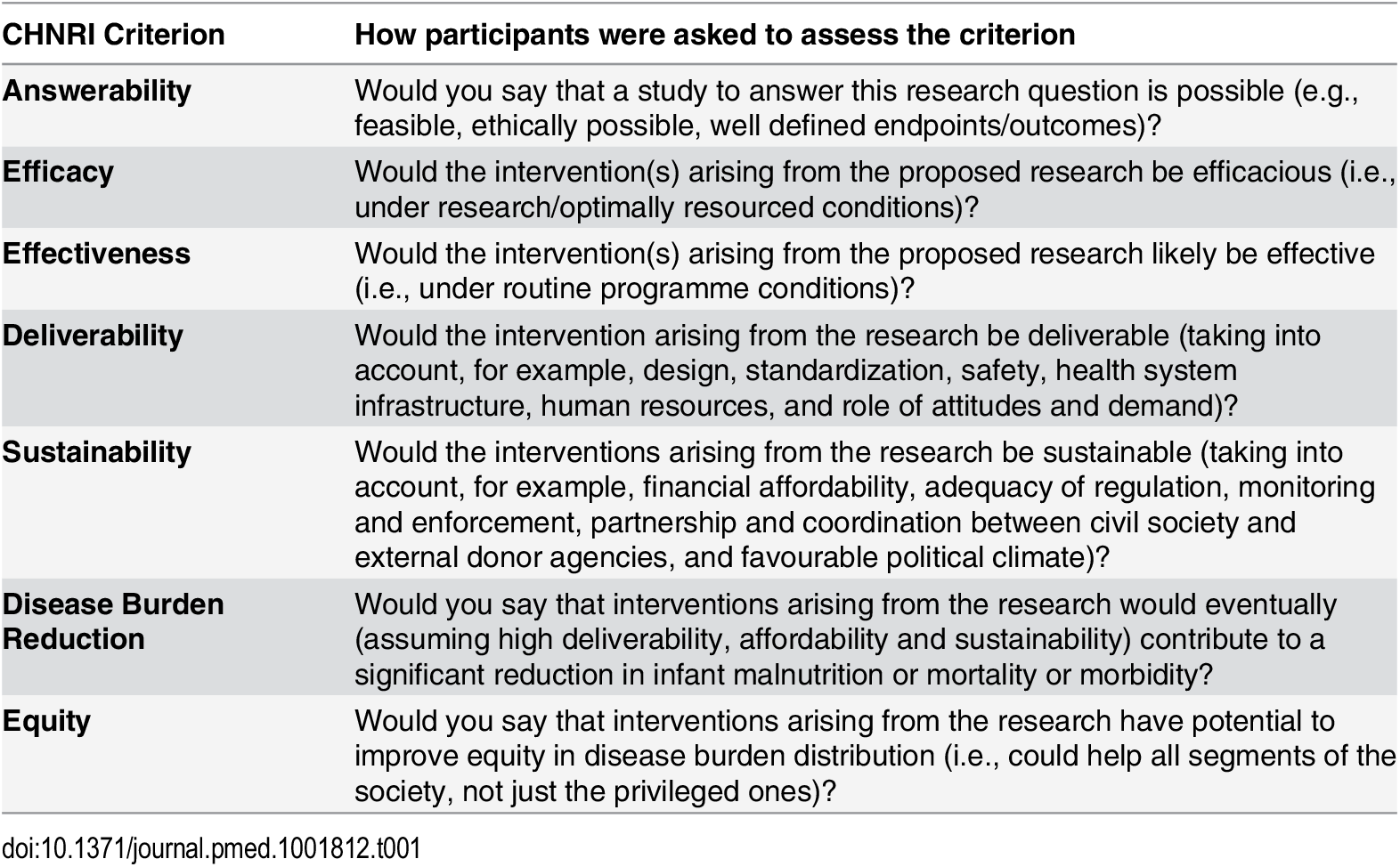 | CHNRI Criterion | How participants were asked to assess the criterion |
|---|---|
| Answerability | Would you say that a study to answer this research question is possible (e.g., feasible, ethically possible, well defined endpoints/outcomes)? |
| Efficacy | Would the intervention(s) arising from the proposed research be efficacious (i.e., under research/optimally resourced conditions)? |
| Effectiveness | Would the intervention(s) arising from the proposed research likely be effective (i.e., under routine programme conditions)? |
| Deliverability | Would the intervention arising from the research be deliverable (taking into account, for example, design, standardization, safety, health system infrastructure, human resources, and role of attitudes and demand)? |
| Sustainability | Would the interventions arising from the research be sustainable (taking into account, for example, financial affordability, adequacy of regulation, monitoring and enforcement, partnership and coordination between civil society and external donor agencies, and favourable political climate)? |
| Disease Burden Reduction | Would you say that interventions arising from the research would eventually (assuming high deliverability, affordability and sustainability) contribute to a significant reduction in infant malnutrition or mortality or morbidity? |
| Equity | Would you say that interventions arising from the research have potential to improve equity in disease burden distribution (i.e., could help all segments of the society, not just the privileged ones)? |

doi:10.1371/journal.pmed.1001812.t001